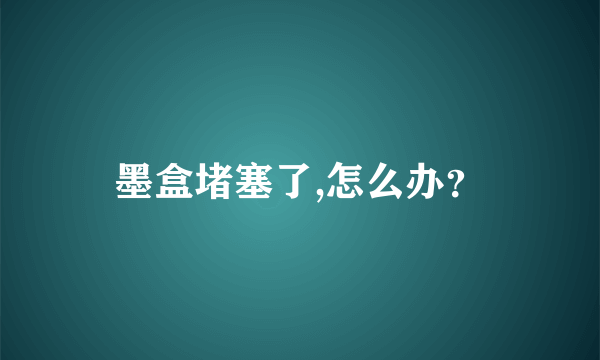 墨盒堵塞了,怎么办?